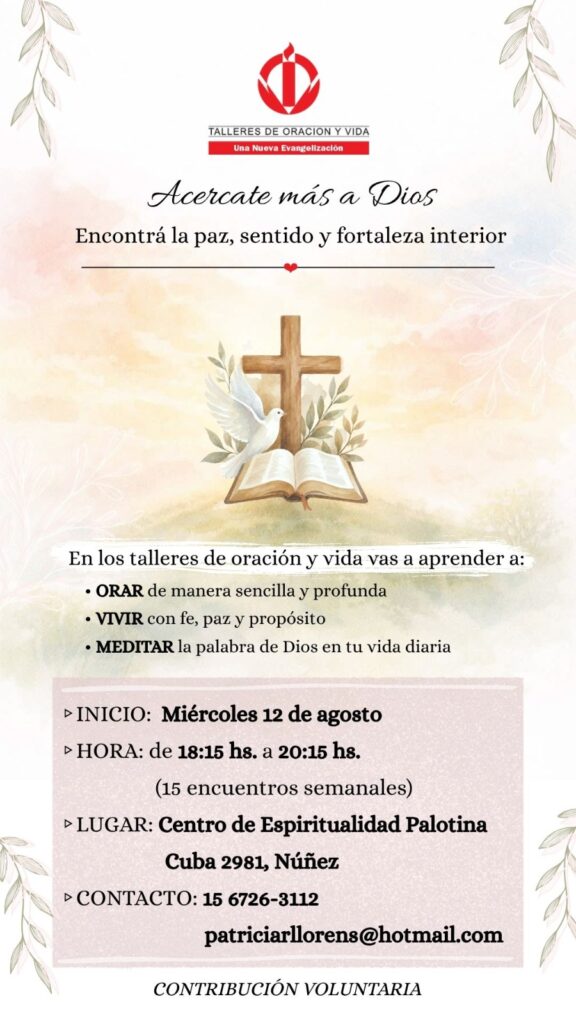 TALLERES DE ORACION Y VIDA
Una Nueva Evangelización

Acercate más a Dios

Encontrá la paz, sentido y fortaleza interior

En los talleres de oración y vida vas a aprender a:

• ORAR de manera sencilla y profunda
• VIVIR con fe, paz y propósito
• MEDITAR la palabra de Dios en tu vida diaria

▹ INICIO: Miércoles 12 de agosto
▹ HORA: de 18:15 hs. a 20:15 hs.
(15 encuentros semanales)
▹ LUGAR: Centro de Espiritualidad Palotina
Cuba 2981, Núñez
▹ CONTACTO: 15 6726-3112
patriciarllorens@hotmail.com

CONTRIBUCIÓN VOLUNTARIA